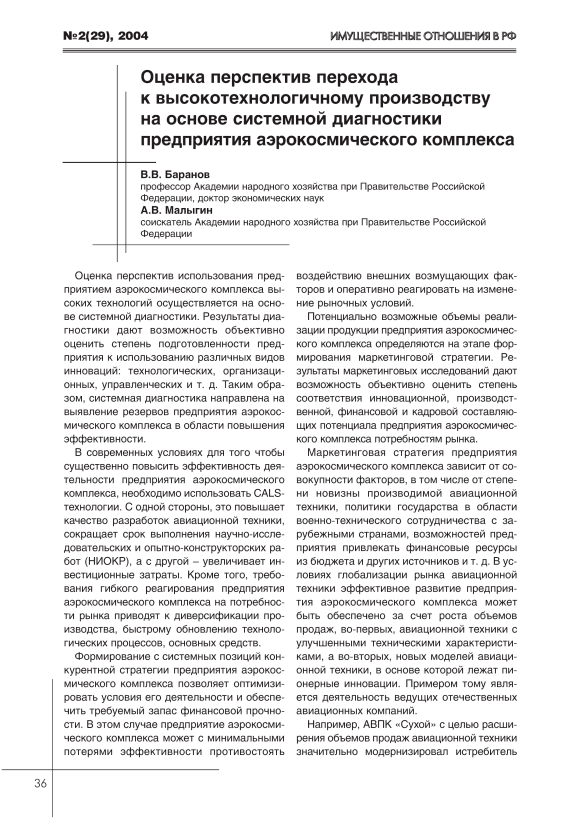 №2(29), 2004

ИМУЩЕСТВЕННЫЕ ОТНОШЕНИЯ В РФ

Оценка перспектив перехода к высокотехнологичному производству на основе системной диагностики предприятия аэрокосмического комплекса

В.В. Баранов
профессор Академии народного хозяйства при Правительстве Российской Федерации, доктор экономических наук
А.В. Малыгин
соискатель Академии народного хозяйства при Правительстве Российской Федерации

Оценка перспектив использования предприятием аэрокосмического комплекса высоких технологий осуществляется на основе системной диагностики. Результаты диагностики дают возможность объективно оценить степень подготовленности предприятия к использованию различных видов инноваций: технологических, организационных, управленческих и т. д. Таким образом, системная диагностика направлена на выявление резервов предприятия аэрокосмического комплекса в области повышения эффективности.

В современных условиях для того чтобы существенно повысить эффективность деятельности предприятия аэрокосмического комплекса, необходимо использовать CALS-технологии. С одной стороны, это повышает качество разработок авиационной техники, сокращает срок выполнения научно-исследовательских и опытно-конструкторских работ (НИОКР), а с другой – увеличивает инвестиционные затраты. Кроме того, требования гибкого реагирования предприятия аэрокосмического комплекса на потребности рынка приводят к диверсификации производства, быстрому обновлению технологических процессов, основных средств.

Формирование с системных позиций конкурентной стратегии предприятия аэрокосмического комплекса позволяет оптимизировать условия его деятельности и обеспечить требуемый запас финансовой прочности. В этом случае предприятие аэрокосмического комплекса может с минимальными потерями эффективности противостоять воздействию внешних возмущающих факторов и оперативно реагировать на изменение рыночных условий.

Потенциально возможные объемы реализации продукции предприятия аэрокосмического комплекса определяются на этапе формирования маркетинговой стратегии. Результаты маркетинговых исследований дают возможность объективно оценить степень соответствия инновационной, производственной, финансовой и кадровой составляющих потенциала предприятия аэрокосмического комплекса потребностям рынка.

Маркетинговая стратегия предприятия аэрокосмического комплекса зависит от совокупности факторов, в том числе от степени новизны производимой авиационной техники, политики государства в области военно-технического сотрудничества с зарубежными странами, возможностей предприятия привлекать финансовые ресурсы из бюджета и других источников и т. д. В условиях глобализации рынка авиационной техники эффективное развитие предприятия аэрокосмического комплекса может быть обеспечено за счет роста объемов продаж, во-первых, авиационной техники с улучшенными техническими характеристиками, а во-вторых, новых моделей авиационной техники, в основе которой лежат пионерные инновации. Примером тому является деятельность ведущих отечественных авиационных компаний.

Например, АВПК «Сухой» с целью расширения объемов продаж авиационной техники значительно модернизировал истребитель

36